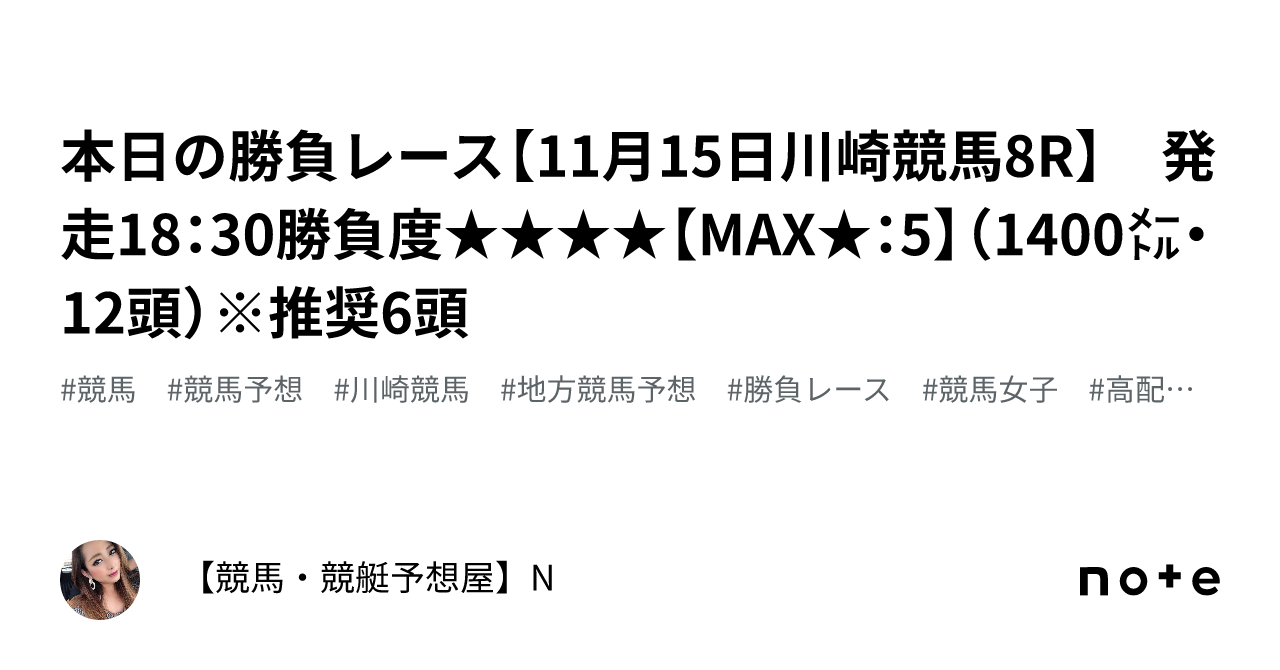 本日の勝負レース【11月15日川崎競馬8R】　発走18：30勝負度★★★★【MAX★：5】（1400㍍・12頭）※推奨6頭

#競馬　#競馬予想　#川崎競馬　#地方競馬予想　#勝負レース　#競馬女子　#高配…

【競馬・競艇予想屋】N

note